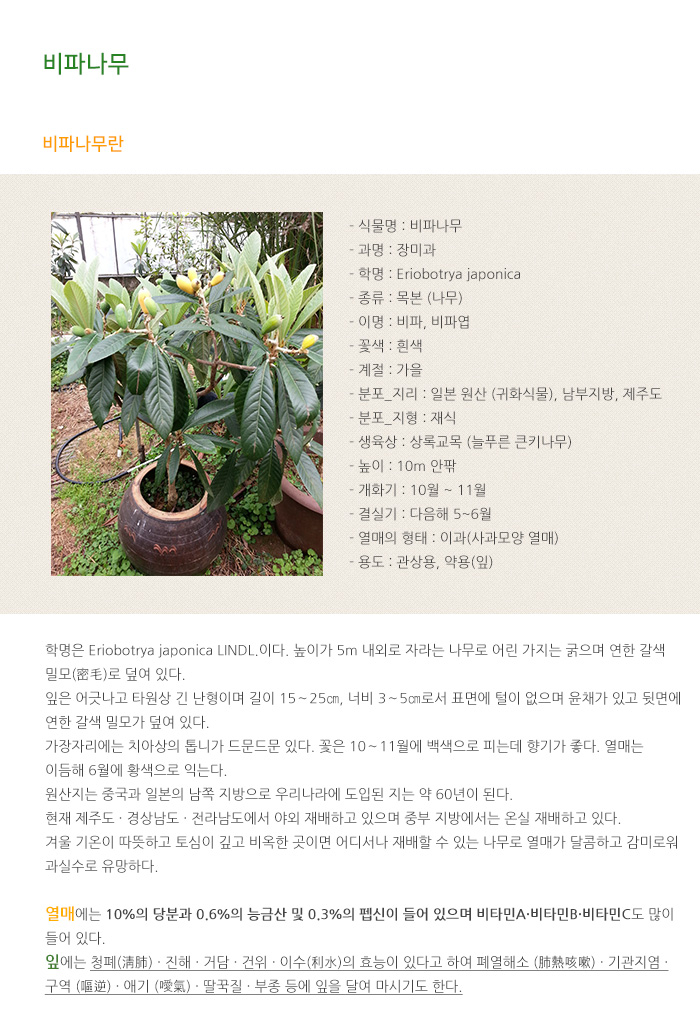 비파나무

비파나무란

- 식물명 : 비파나무
- 과명 : 장미과
- 학명 : Eriobotrya japonica
- 종류 : 목본 (나무)
- 이명 : 비파, 비파엽
- 꽃색 : 흰색
- 계절 : 가을
- 분포_지리 : 일본 원산 (귀화식물), 남부지방, 제주도
- 분포_지형 : 재식
- 생육상 : 상록교목 (늘푸른 큰키나무)
- 높이 : 10m 안팎
- 개화기 : 10월 ~ 11월
- 결실기 : 다음해 5~6월
- 열매의 형태 : 이과(사과모양 열매)
- 용도 : 관상용, 약용(잎)

학명은 Eriobotrya japonica LINDL.이다. 높이가 5m 내외로 자라는 나무로 어린 가지는 굵으며 연한 갈색 밀모(密毛)로 덮여 있다.
잎은 어긋나고 타원상 긴 난형이며 길이 15~25㎝, 너비 3~5㎝로서 표면에 털이 없으며 윤채가 있고 뒷면에 연한 갈색 밀모가 덮여 있다.
가장자리에는 치아상의 톱니가 드문드문 있다. 꽃은 10~11월에 백색으로 피는데 향기가 좋다. 열매는 이듬해 6월에 황색으로 익는다.
원산지는 중국과 일본의 남쪽 지방으로 우리나라에 도입된 지는 약 60년이 된다.
현재 제주도 · 경상남도 · 전라남도에서 야외 재배하고 있으며 중부 지방에서는 온실 재배하고 있다.
겨울 기온이 따뜻하고 토심이 깊고 비옥한 곳이면 어디서나 재배할 수 있는 나무로 열매가 달콤하고 감미로워 과실수로 유망하다.

열매에는 10%의 당분과 0.6%의 능금산 및 0.3%의 펩신이 들어 있으며 비타민A·비타민B·비타민C도 많이 들어 있다.
잎에는 청폐(淸肺) · 진해 · 거담 · 건위 · 이수(利水)의 효능이 있다고 하여 폐열해소 (肺熱咳嗽) · 기관지염 · 구역 (嘔逆) · 애기 (噯氣) · 딸꾹질 · 부종 등에 잎을 달여 마시기도 한다.